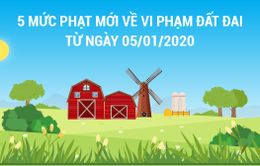 5 MỨC PHẠT MỚI VỀ VI PHẠM ĐẤT ĐAI TỪ NGÀY 05/01/2020